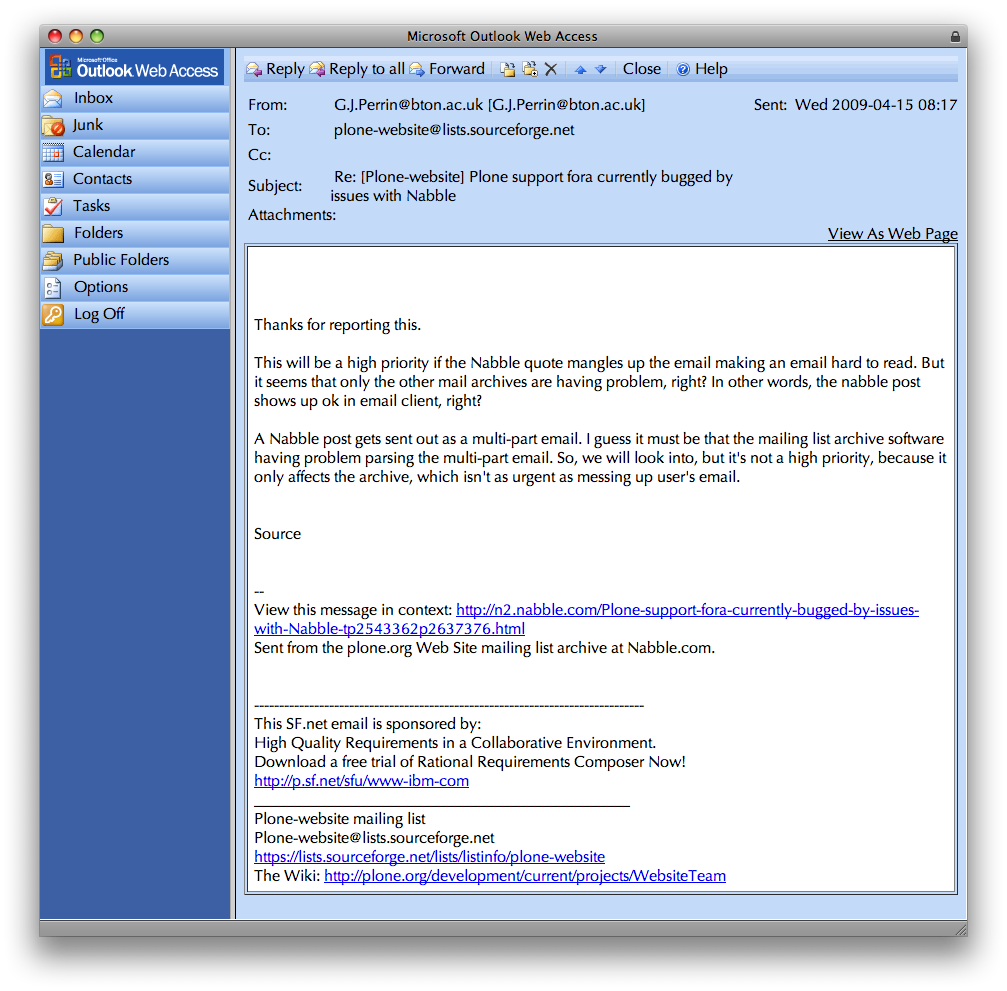 Microsoft Outlook Web Access

Microsoft Office Outlook Web Access

Inbox
Junk
Calendar
Contacts
Tasks
Folders
Public Folders
Options
Log Off

Reply Reply to all Forward Close Help

From: G.J.Perrin@bton.ac.uk [G.J.Perrin@bton.ac.uk] Sent: Wed 2009-04-15 08:17
To: plone-website@lists.sourceforge.net
Cc:
Subject: Re: [Plone-website] Plone support fora currently bugged by issues with Nabble
Attachments:

View As Web Page

Thanks for reporting this.

This will be a high priority if the Nabble quote mangles up the email making an email hard to read. But it seems that only the other mail archives are having problem, right? In other words, the nabble post shows up ok in email client, right?

A Nabble post gets sent out as a multi-part email. I guess it must be that the mailing list archive software having problem parsing the multi-part email. So, we will look into, but it's not a high priority, because it only affects the archive, which isn't as urgent as messing up user's email.

Source

--
View this message in context: http://n2.nabble.com/Plone-support-fora-currently-bugged-by-issues-with-Nabble-tp2543362p2637376.html
Sent from the plone.org Web Site mailing list archive at Nabble.com.

------------------------------------------------------------------------------
This SF.net email is sponsored by:
High Quality Requirements in a Collaborative Environment.
Download a free trial of Rational Requirements Composer Now!
http://p.sf.net/sfu/www-ibm-com
_______________________________________________
Plone-website mailing list
Plone-website@lists.sourceforge.net
https://lists.sourceforge.net/lists/listinfo/plone-website
The Wiki: http://plone.org/development/current/projects/WebsiteTeam